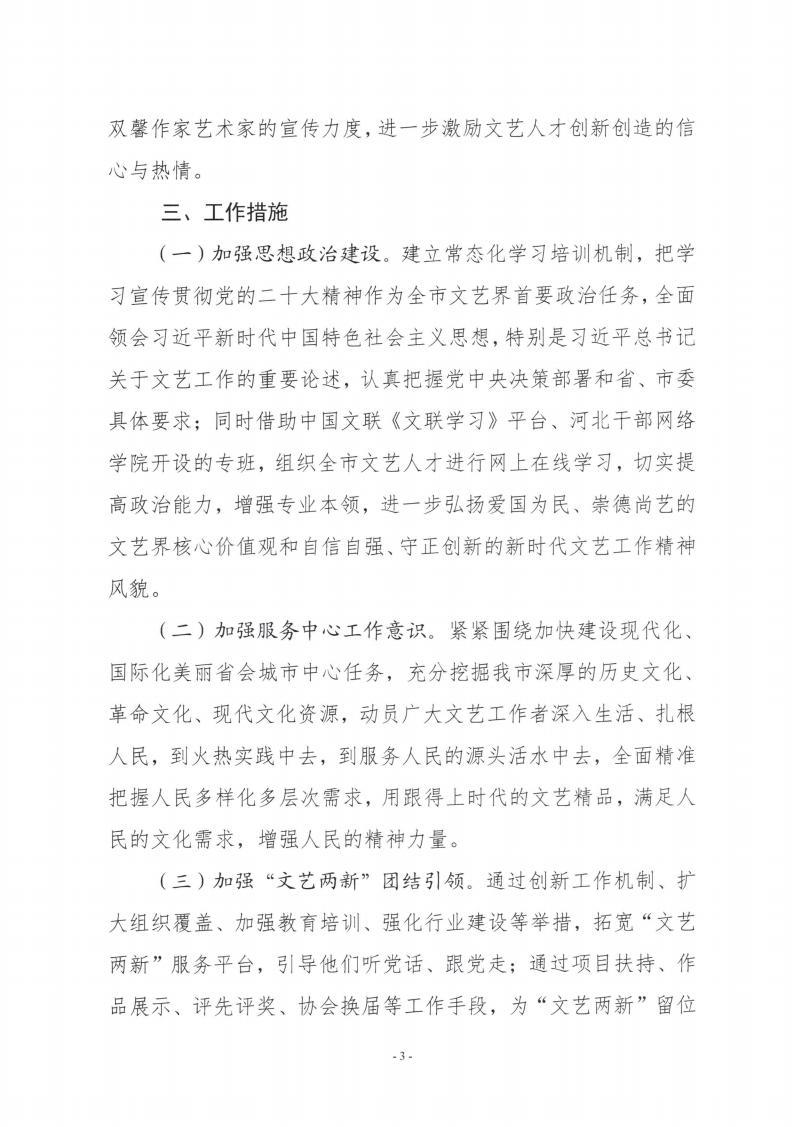 双馨作家艺术家的宣传力度，进一步激励文艺人才创新创造的信心与热情。

三、工作措施

（一）加强思想政治建设。建立常态化学习培训机制，把学习宣传贯彻党的二十大精神作为全市文艺界首要政治任务，全面领会习近平新时代中国特色社会主义思想，特别是习近平总书记关于文艺工作的重要论述，认真把握党中央决策部署和省、市委具体要求；同时借助中国文联《文联学习》平台、河北干部网络学院开设的专班，组织全市文艺人才进行网上在线学习，切实提高政治能力，增强专业本领，进一步弘扬爱国为民、崇德尚艺的文艺界核心价值观和自信自强、守正创新的新时代文艺工作精神风貌。

（二）加强服务中心工作意识。紧紧围绕加快建设现代化、国际化美丽省会城市中心任务，充分挖掘我市深厚的历史文化、革命文化、现代文化资源，动员广大文艺工作者深入生活、扎根人民，到火热实践中去，到服务人民的源头活水中去，全面精准把握人民多样化多层次需求，用跟得上时代的文艺精品，满足人民的文化需求，增强人民的精神力量。

（三）加强“文艺两新”团结引领。通过创新工作机制、扩大组织覆盖、加强教育培训、强化行业建设等举措，拓宽“文艺两新”服务平台，引导他们听党话、跟党走；通过项目扶持、作品展示、评先评奖、协会换届等工作手段，为“文艺两新”留位

- 3 -